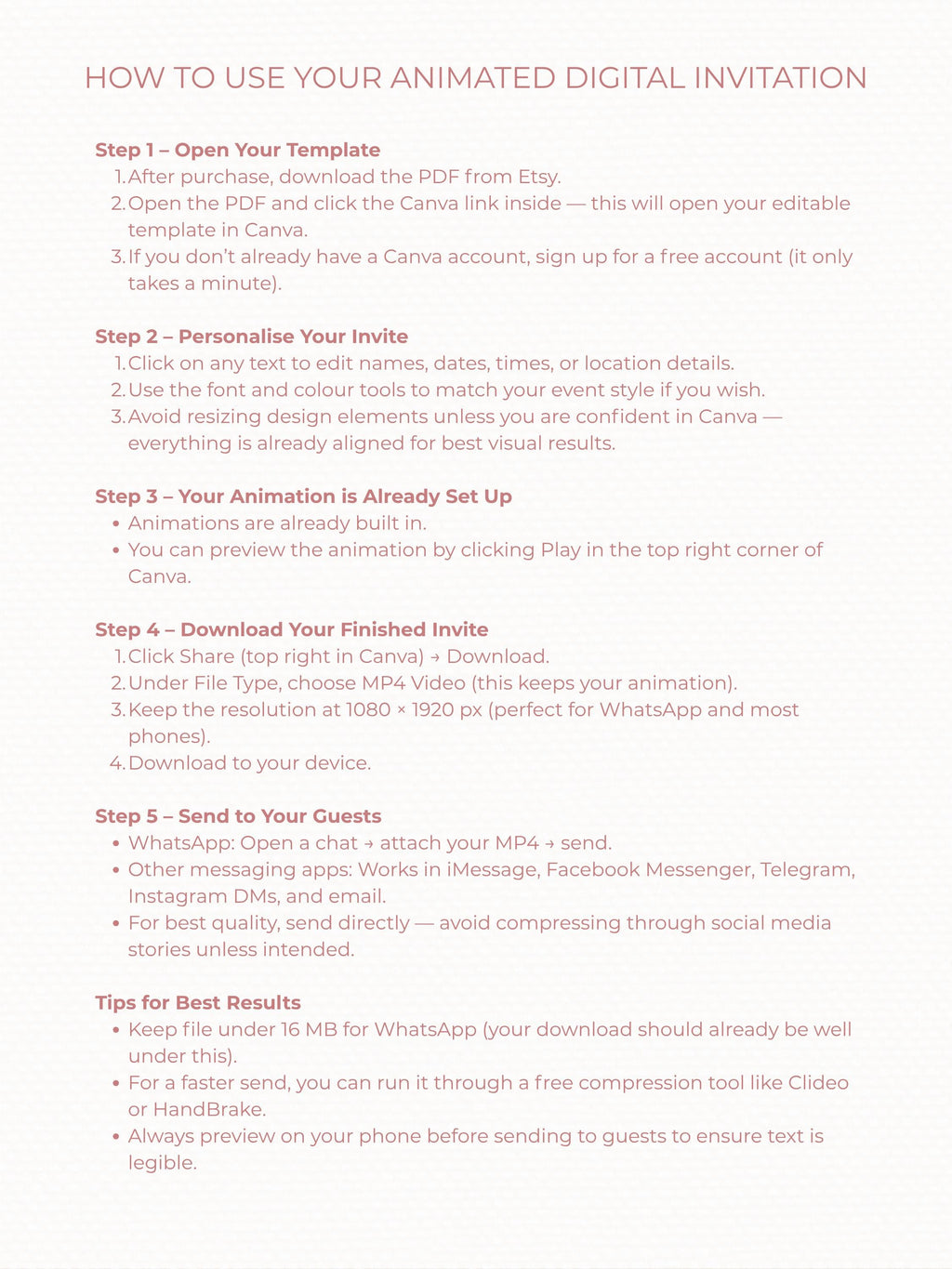 HOW TO USE YOUR ANIMATED DIGITAL INVITATION

Step 1 – Open Your Template
1. After purchase, download the PDF from Etsy.
2. Open the PDF and click the Canva link inside — this will open your editable template in Canva.
3. If you don't already have a Canva account, sign up for a free account (it only takes a minute).

Step 2 – Personalise Your Invite
1. Click on any text to edit names, dates, times, or location details.
2. Use the font and colour tools to match your event style if you wish.
3. Avoid resizing design elements unless you are confident in Canva — everything is already aligned for best visual results.

Step 3 – Your Animation is Already Set Up
• Animations are already built in.
• You can preview the animation by clicking Play in the top right corner of Canva.

Step 4 – Download Your Finished Invite
1. Click Share (top right in Canva) → Download.
2. Under File Type, choose MP4 Video (this keeps your animation).
3. Keep the resolution at 1080 × 1920 px (perfect for WhatsApp and most phones).
4. Download to your device.

Step 5 – Send to Your Guests
• WhatsApp: Open a chat → attach your MP4 → send.
• Other messaging apps: Works in iMessage, Facebook Messenger, Telegram, Instagram DMs, and email.
• For best quality, send directly — avoid compressing through social media stories unless intended.

Tips for Best Results
• Keep file under 16 MB for WhatsApp (your download should already be well under this).
• For a faster send, you can run it through a free compression tool like Clideo or HandBrake.
• Always preview on your phone before sending to guests to ensure text is legible.